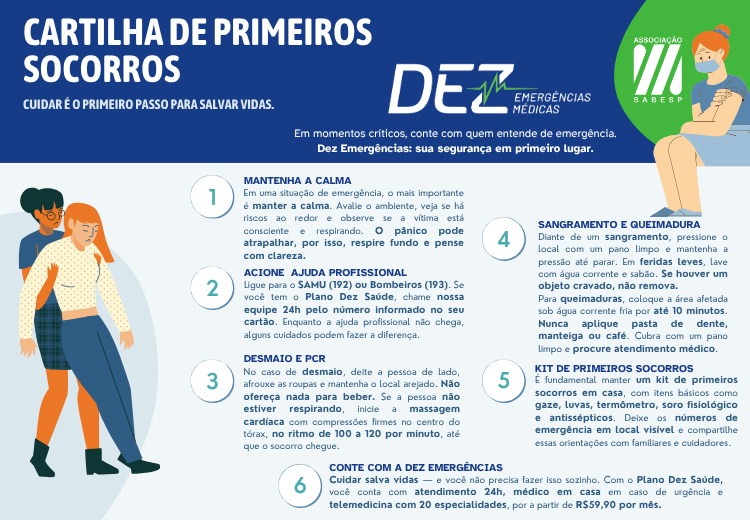 CARTILHA DE PRIMEIROS SOCORROS

CUIDAR É O PRIMEIRO PASSO PARA SALVAR VIDAS.

DEZ EMERGÊNCIAS MÉDICAS

ASSOCIAÇÃO SABESP

Em momentos críticos, conte com quem entende de emergência.
Dez Emergências: sua segurança em primeiro lugar.

1
MANTENHA A CALMA
Em uma situação de emergência, o mais importante é manter a calma. Avalie o ambiente, veja se há riscos ao redor e observe se a vítima está consciente e respirando. O pânico pode atrapalhar, por isso, respire fundo e pense com clareza.

2
ACIONE AJUDA PROFISSIONAL
Ligue para o SAMU (192) ou Bombeiros (193). Se você tem o Plano Dez Saúde, chame nossa equipe 24h pelo número informado no seu cartão. Enquanto a ajuda profissional não chega, alguns cuidados podem fazer a diferença.

3
DESMAIO E PCR
No caso de desmaio, deite a pessoa de lado, afrouxe as roupas e mantenha o local arejado. Não ofereça nada para beber. Se a pessoa não estiver respirando, inicie a massagem cardíaca com compressões firmes no centro do tórax, no ritmo de 100 a 120 por minuto, até que o socorro chegue.

4
SANGRAMENTO E QUEIMADURA
Diante de um sangramento, pressione o local com um pano limpo e mantenha a pressão até parar. Em feridas leves, lave com água corrente e sabão. Se houver um objeto cravado, não remova.
Para queimaduras, coloque a área afetada sob água corrente fria por até 10 minutos. Nunca aplique pasta de dente, manteiga ou café. Cubra com um pano limpo e procure atendimento médico.

5
KIT DE PRIMEIROS SOCORROS
É fundamental manter um kit de primeiros socorros em casa, com itens básicos como gaze, luvas, termômetro, soro fisiológico e antissépticos. Deixe os números de emergência em local visível e compartilhe essas orientações com familiares e cuidadores.

6
CONTE COM A DEZ EMERGÊNCIAS
Cuidar salva vidas — e você não precisa fazer isso sozinho. Com o Plano Dez Saúde, você conta com atendimento 24h, médico em casa em caso de urgência e telemedicina com 20 especialidades, por a partir de R$59,90 por mês.